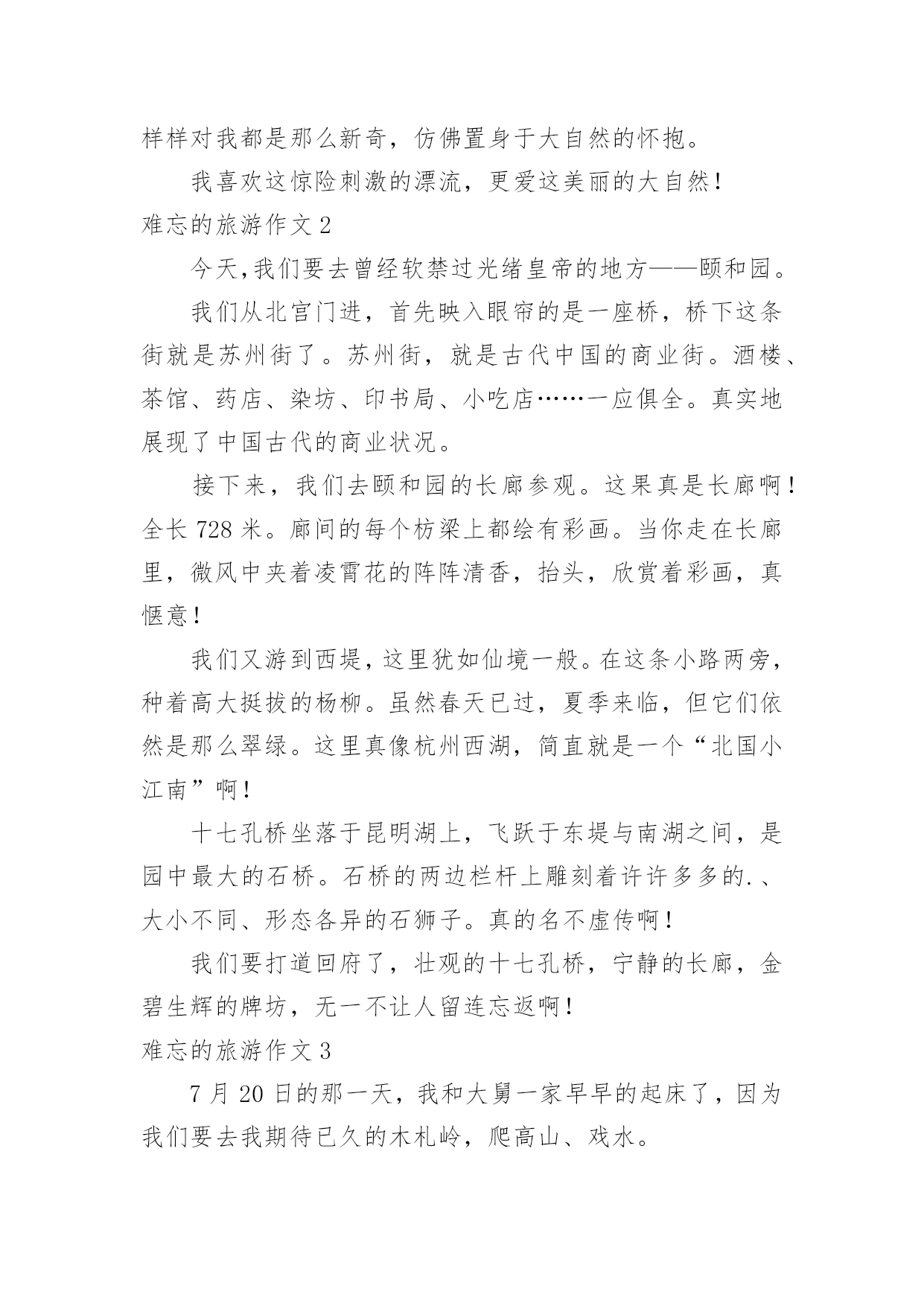 样样对我都是那么新奇，仿佛置身于大自然的怀抱。

我喜欢这惊险刺激的漂流，更爱这美丽的大自然！

难忘的旅游作文 2

今天,我们要去曾经软禁过光绪皇帝的地方——颐和园。

我们从北宫门进，首先映入眼帘的是一座桥，桥下这条街就是苏州街了。苏州街，就是古代中国的商业街。酒楼、茶馆、药店、染坊、印书局、小吃店……一应俱全。真实地展现了中国古代的商业状况。

接下来，我们去颐和园的长廊参观。这果真是长廊啊！全长 728 米。廊间的每个枋梁上都绘有彩画。当你走在长廊里，微风中夹着凌霄花的阵阵清香，抬头，欣赏着彩画，真惬意！

我们又游到西堤，这里犹如仙境一般。在这条小路两旁，种着高大挺拔的杨柳。虽然春天已过，夏季来临，但它们依然是那么翠绿。这里真像杭州西湖，简直就是一个“北国小江南”啊！

十七孔桥坐落于昆明湖上，飞跃于东堤与南湖之间，是园中最大的石桥。石桥的两边栏杆上雕刻着许许多多的.、大小不同、形态各异的石狮子。真的名不虚传啊！

我们要打道回府了，壮观的十七孔桥，宁静的长廊，金碧生辉的牌坊，无一不让人留连忘返啊！

难忘的旅游作文 3

7 月 20 日的那一天，我和大舅一家早早的起床了，因为我们要去我期待已久的木札岭，爬高山、戏水。